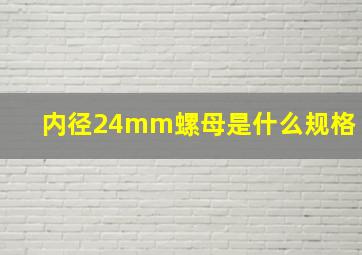 内径24mm螺母是什么规格